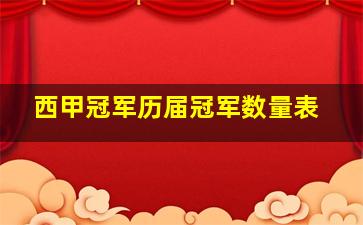 西甲冠军历届冠军数量表